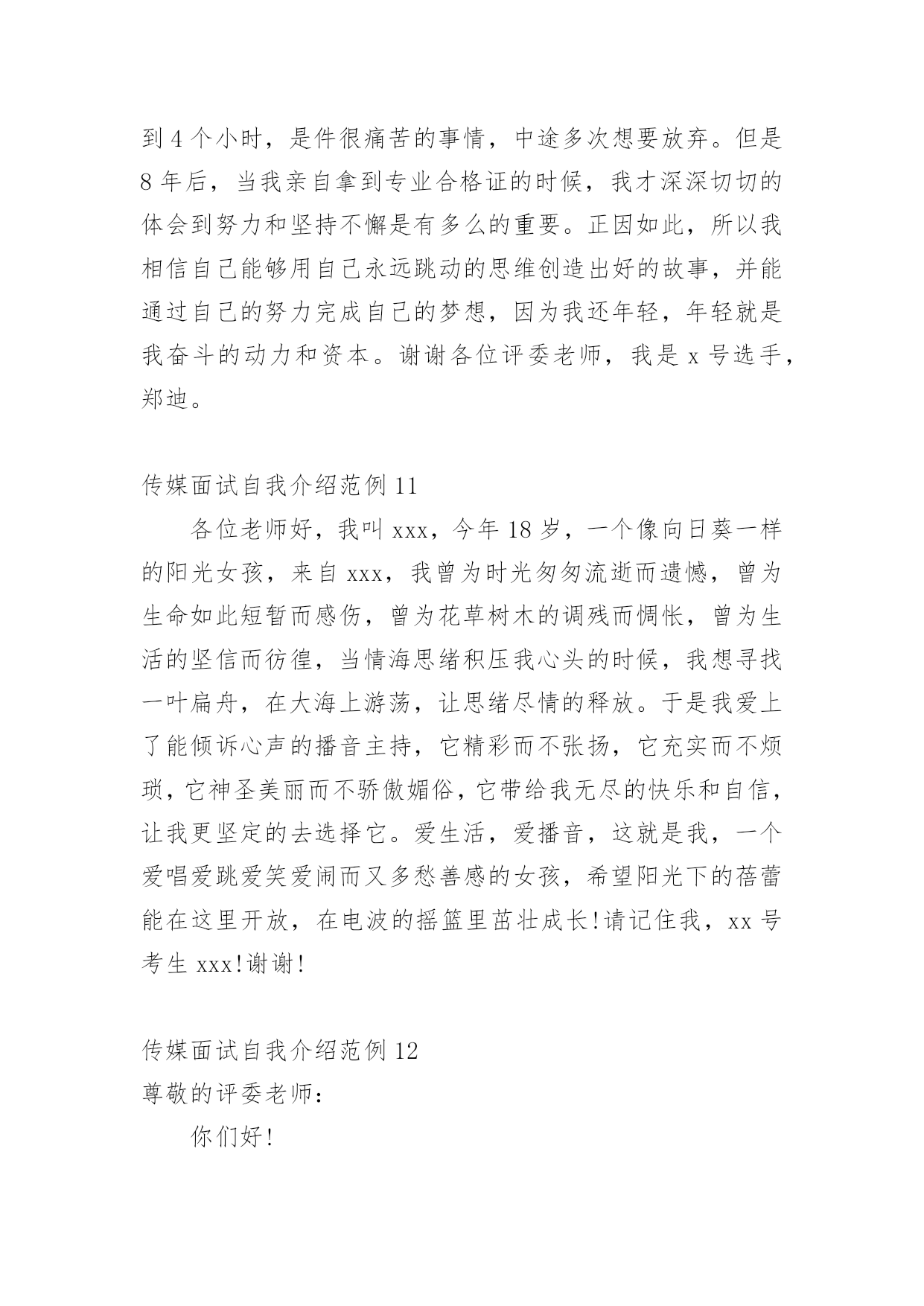 到 4 个小时，是件很痛苦的事情，中途多次想要放弃。但是 8 年后，当我亲自拿到专业合格证的时候，我才深深切切的体会到努力和坚持不懈是有多么的重要。正因如此，所以我相信自己能够用自己永远跳动的思维创造出好的故事，并能通过自己的努力完成自己的梦想，因为我还年轻，年轻就是我奋斗的动力和资本。谢谢各位评委老师，我是 x 号选手，郑迪。

传媒面试自我介绍范例 11

各位老师好，我叫 xxx，今年 18 岁，一个像向日葵一样的阳光女孩，来自 xxx，我曾为时光匆匆流逝而遗憾，曾为生命如此短暂而感伤，曾为花草树木的调残而惆怅，曾为生活的坚信而彷徨，当情海思绪积压我心头的时候，我想寻找一叶扁舟，在大海上游荡，让思绪尽情的释放。于是我爱上了能倾诉心声的播音主持，它精彩而不张扬，它充实而不烦琐，它神圣美丽而不骄傲媚俗，它带给我无尽的快乐和自信，让我更坚定的去选择它。爱生活，爱播音，这就是我，一个爱唱爱跳爱笑爱闹而又多愁善感的女孩，希望阳光下的蓓蕾能在这里开放，在电波的摇篮里茁壮成长!请记住我，xx 号考生 xxx!谢谢!

传媒面试自我介绍范例 12

尊敬的评委老师：

你们好!